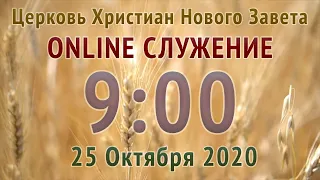 Церковь Христиан Нового Завета
ONLINE СЛУЖЕНИЕ
9:00
25 Октября 2020